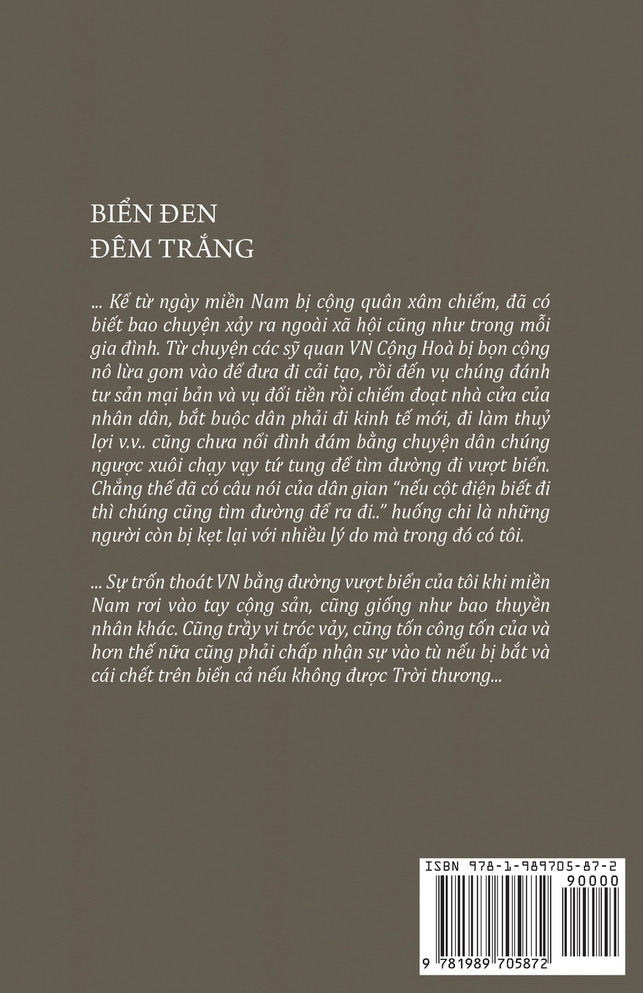 BIỂN ĐEN
ĐÊM TRẮNG

... Kể từ ngày miền Nam bị cộng quân xâm chiếm, đã có biết bao chuyện xảy ra ngoài xã hội cũng như trong mỗi gia đình. Từ chuyện các sỹ quan VN Cộng Hoà bị bọn cộng nô lừa gom vào để đưa đi cải tạo, rồi đến vụ chúng đánh tư sản mại bản và vụ đổi tiền rồi chiếm đoạt nhà cửa của nhân dân, bắt buộc dân phải đi kinh tế mới, đi làm thuỷ lợi v.v.. cũng chưa nổi đình đám bằng chuyện dân chúng ngược xuôi chạy vạy tứ tung để tìm đường đi vượt biển. Chẳng thế đã có câu nói của dân gian "nếu cột điện biết đi thì chúng cũng tìm đường để ra đi.." huống chi là những người còn bị kẹt lại với nhiều lý do mà trong đó có tôi.

... Sự trốn thoát VN bằng đường vượt biển của tôi khi miền Nam rơi vào tay cộng sản, cũng giống như bao thuyền nhân khác. Cũng trầy vi tróc vảy, cũng tốn công tốn của và hơn thế nữa cũng phải chấp nhận sự vào tù nếu bị bắt và cái chết trên biển cả nếu không được Trời thương...

ISBN 978-1-989705-87-2
90000
9 781989 705872